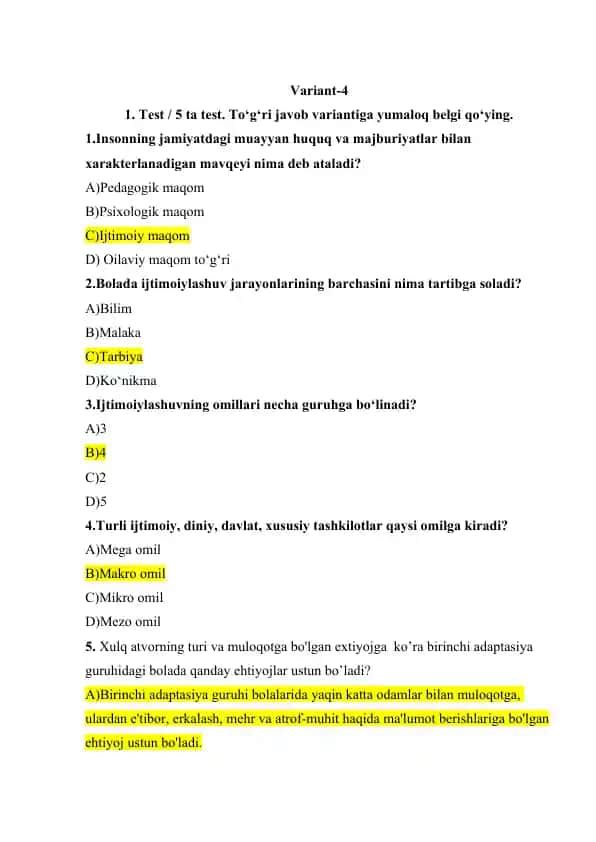 Variant-4

1. Test / 5 ta test. To‘g‘ri javob variantiga yumaloq belgi qo‘ying.

1.Insonning jamiyatdagi muayyan huquq va majburiyatlar bilan xarakterlanadigan mavqeyi nima deb ataladi?

A)Pedagogik maqom

B)Psixologik maqom

C)Ijtimoiy maqom

D) Oilaviy maqom to‘g‘ri

2.Bolada ijtimoiylashuv jarayonlarining barchasini nima tartibga soladi?

A)Bilim

B)Malaka

C)Tarbiya

D)Ko‘nikma

3.Ijtimoiylashuvning omillari necha guruhga bo‘linadi?

A)3

B)4

C)2

D)5

4.Turli ijtimoiy, diniy, davlat, xususiy tashkilotlar qaysi omilga kiradi?

A)Mega omil

B)Makro omil

C)Mikro omil

D)Mezo omil

5. Xulq atvorning turi va muloqotga bo'lgan extiyojga ko’ra birinchi adaptasiya guruhidagi bolada qanday ehtiyojlar ustun bo’ladi?

A)Birinchi adaptasiya guruhi bolalarida yaqin katta odamlar bilan muloqotga, ulardan e'tibor, erkalash, mehr va atrof-muhit haqida ma'lumot berishlariga bo'lgan ehtiyoj ustun bo'ladi.